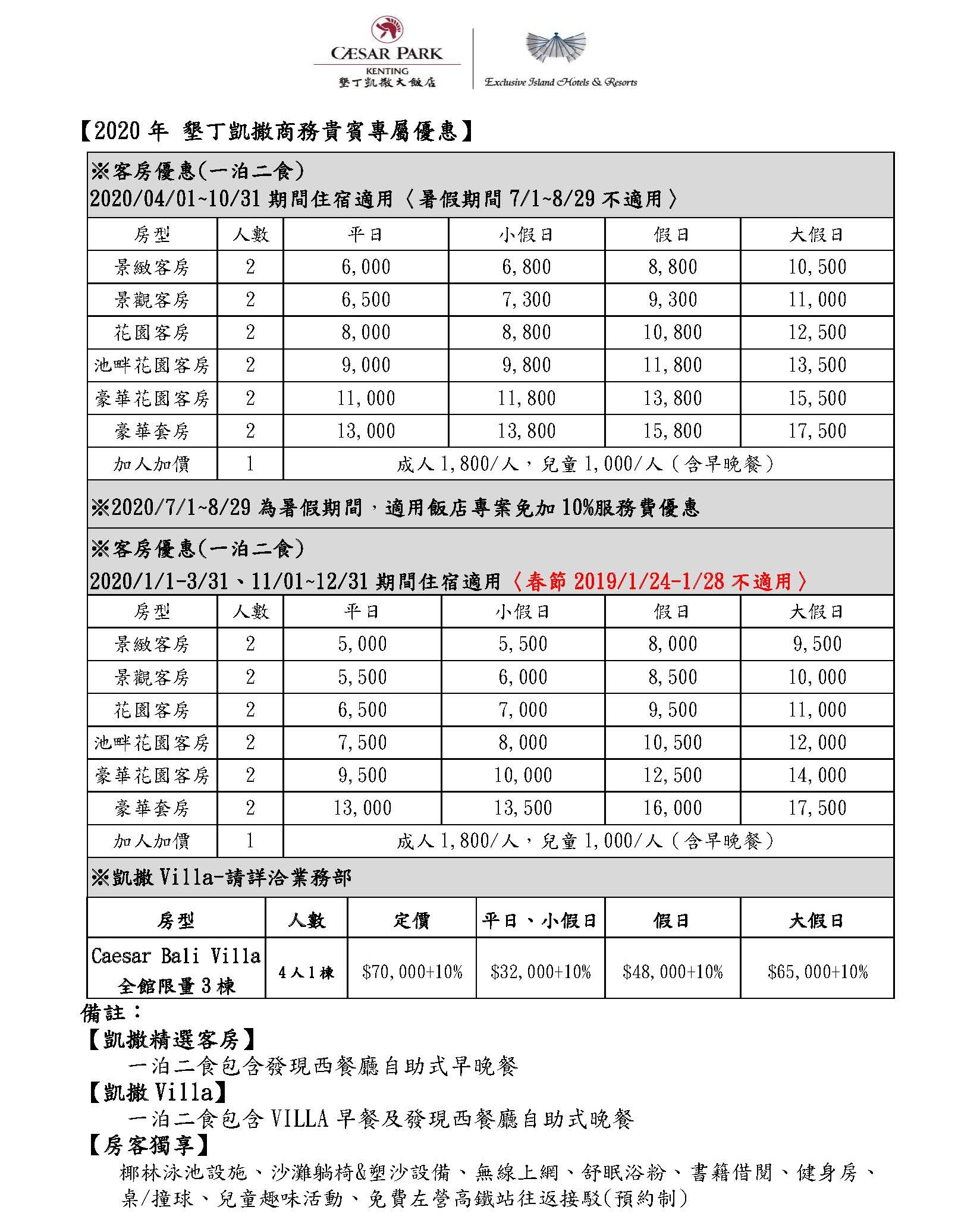 CÆSAR PARK
KENTING
墾丁凱撒大飯店

Exclusive Island Hotels & Resorts

【2020 年 墾丁凱撒商務貴賓專屬優惠】

※客房優惠(一泊二食)
2020/04/01~10/31 期間住宿適用〈暑假期間 7/1~8/29 不適用〉

| 房型 | 人數 | 平日 | 小假日 | 假日 | 大假日 |
|---|---|---|---|---|---|
| 景緻客房 | 2 | 6,000 | 6,800 | 8,800 | 10,500 |
| 景觀客房 | 2 | 6,500 | 7,300 | 9,300 | 11,000 |
| 花園客房 | 2 | 8,000 | 8,800 | 10,800 | 12,500 |
| 池畔花園客房 | 2 | 9,000 | 9,800 | 11,800 | 13,500 |
| 豪華花園客房 | 2 | 11,000 | 11,800 | 13,800 | 15,500 |
| 豪華套房 | 2 | 13,000 | 13,800 | 15,800 | 17,500 |
| 加人加價 | 1 | 成人 1,800/人,兒童 1,000/人(含早晚餐) | | | |

※2020/7/1~8/29 為暑假期間,適用飯店專案免加 10%服務費優惠

※客房優惠(一泊二食)
2020/1/1-3/31、11/01~12/31 期間住宿適用〈春節 2019/1/24-1/28 不適用〉

| 房型 | 人數 | 平日 | 小假日 | 假日 | 大假日 |
|---|---|---|---|---|---|
| 景緻客房 | 2 | 5,000 | 5,500 | 8,000 | 9,500 |
| 景觀客房 | 2 | 5,500 | 6,000 | 8,500 | 10,000 |
| 花園客房 | 2 | 6,500 | 7,000 | 9,500 | 11,000 |
| 池畔花園客房 | 2 | 7,500 | 8,000 | 10,500 | 12,000 |
| 豪華花園客房 | 2 | 9,500 | 10,000 | 12,500 | 14,000 |
| 豪華套房 | 2 | 13,000 | 13,500 | 16,000 | 17,500 |
| 加人加價 | 1 | 成人 1,800/人,兒童 1,000/人(含早晚餐) | | | |

※凱撒 Villa-請詳洽業務部

| 房型 | 人數 | 定價 | 平日、小假日 | 假日 | 大假日 |
|---|---|---|---|---|---|
| Caesar Bali Villa 全館限量 3 棟 | 4 人 1 棟 | $70,000+10% | $32,000+10% | $48,000+10% | $65,000+10% |

備註:
【凱撒精選客房】
一泊二食包含發現西餐廳自助式早晚餐
【凱撒 Villa】
一泊二食包含 VILLA 早餐及發現西餐廳自助式晚餐
【房客獨享】
椰林泳池設施、沙灘躺椅&塑沙設備、無線上網、舒眠浴粉、書籍借閱、健身房、桌/撞球、兒童趣味活動、免費左營高鐵站往返接駁(預約制)